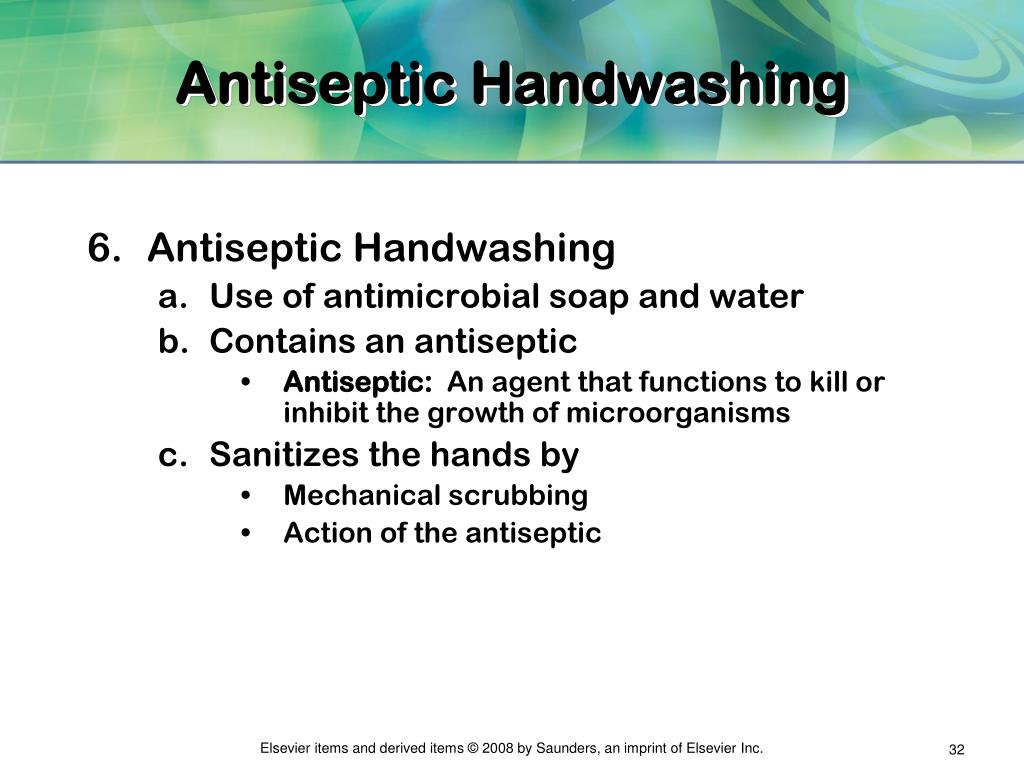 Antiseptic Handwashing

6. Antiseptic Handwashing
a. Use of antimicrobial soap and water
b. Contains an antiseptic
• Antiseptic: An agent that functions to kill or inhibit the growth of microorganisms
c. Sanitizes the hands by
• Mechanical scrubbing
• Action of the antiseptic

Elsevier items and derived items © 2008 by Saunders, an imprint of Elsevier Inc.

32